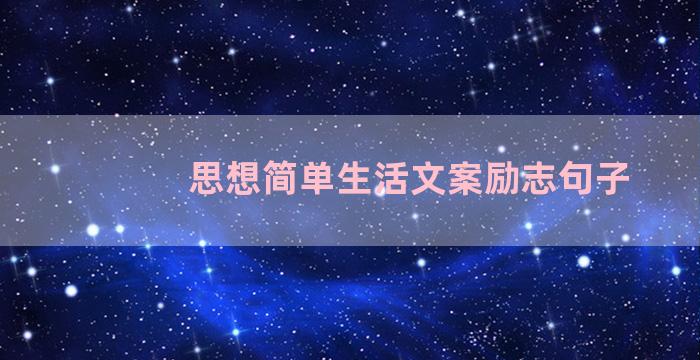 思想简单生活文案励志句子